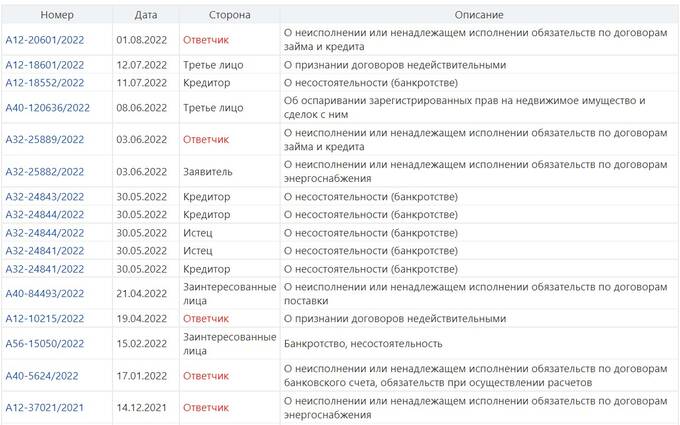 | Номер | Дата | Сторона | Описание |
|---|---|---|---|
| А12-20601/2022 | 01.08.2022 | Ответчик | О неисполнении или ненадлежащем исполнении обязательств по договорам займа и кредита |
| А12-18601/2022 | 12.07.2022 | Третье лицо | О признании договоров недействительными |
| А12-18552/2022 | 11.07.2022 | Кредитор | О несостоятельности (банкротстве) |
| А40-120636/2022 | 08.06.2022 | Третье лицо | Об оспаривании зарегистрированных прав на недвижимое имущество и сделок с ним |
| А32-25889/2022 | 03.06.2022 | Ответчик | О неисполнении или ненадлежащем исполнении обязательств по договорам займа и кредита |
| А32-25882/2022 | 03.06.2022 | Заявитель | О неисполнении или ненадлежащем исполнении обязательств по договорам энергоснабжения |
| А32-24843/2022 | 30.05.2022 | Кредитор | О несостоятельности (банкротстве) |
| А32-24844/2022 | 30.05.2022 | Кредитор | О несостоятельности (банкротстве) |
| А32-24844/2022 | 30.05.2022 | Истец | О несостоятельности (банкротстве) |
| А32-24841/2022 | 30.05.2022 | Истец | О несостоятельности (банкротстве) |
| А32-24841/2022 | 30.05.2022 | Кредитор | О несостоятельности (банкротстве) |
| А40-84493/2022 | 21.04.2022 | Заинтересованные лица | О неисполнении или ненадлежащем исполнении обязательств по договорам поставки |
| А12-10215/2022 | 19.04.2022 | Ответчик | О признании договоров недействительными |
| А56-15050/2022 | 15.02.2022 | Заинтересованные лица | Банкротство, несостоятельность |
| А40-5624/2022 | 17.01.2022 | Ответчик | О неисполнении или ненадлежащем исполнении обязательств по договорам банковского счета, обязательств при осуществлении расчетов |
| А12-37021/2021 | 14.12.2021 | Ответчик | О неисполнении или ненадлежащем исполнении обязательств по договорам энергоснабжения |